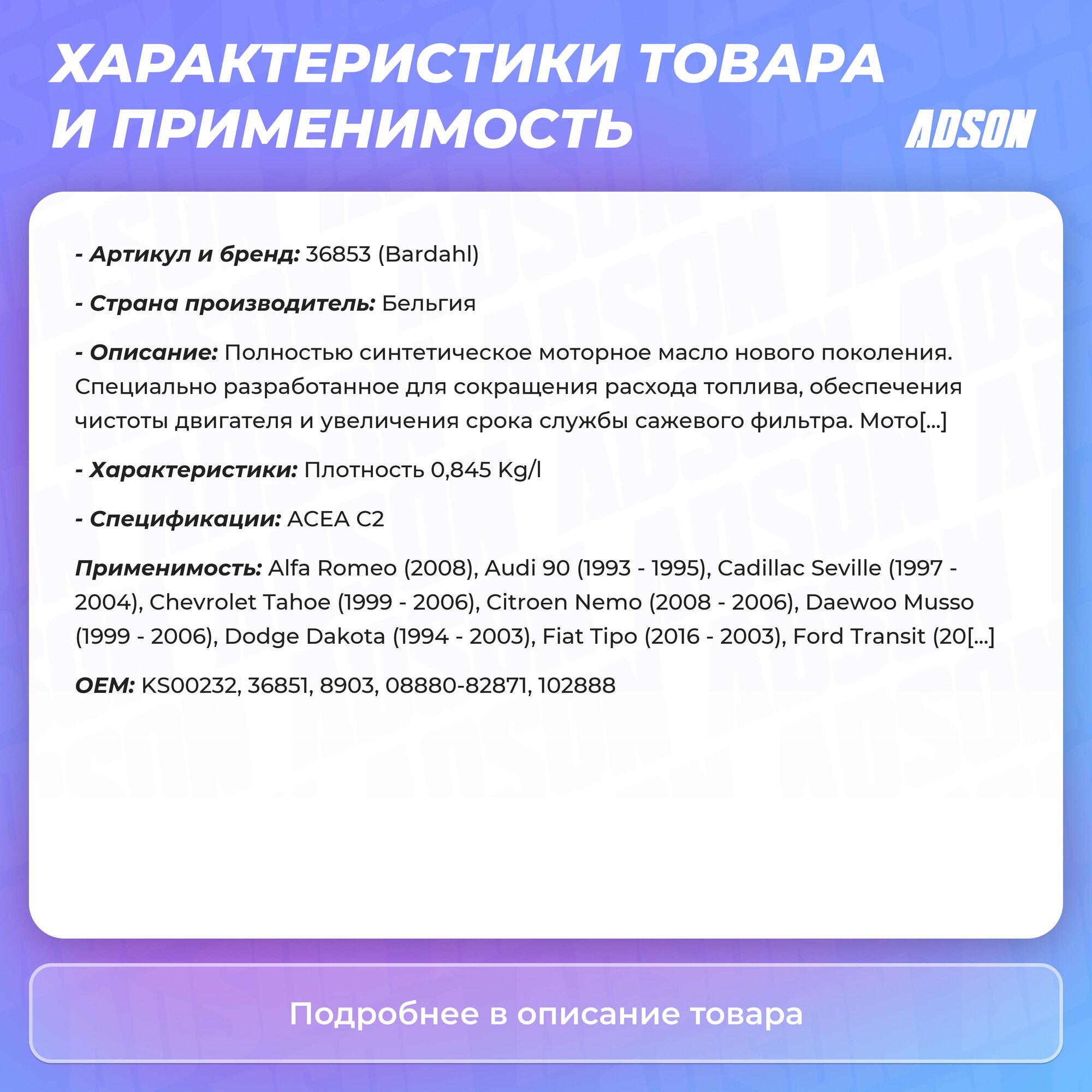 ХАРАКТЕРИСТИКИ ТОВАРА И ПРИМЕНИМОСТЬ

ADSON

- Артикул и бренд: 36853 (Bardahl)

- Страна производитель: Бельгия

- Описание: Полностью синтетическое моторное масло нового поколения. Специально разработанное для сокращения расхода топлива, обеспечения чистоты двигателя и увеличения срока службы сажевого фильтра. Мото[...]

- Характеристики: Плотность 0,845 Kg/l

- Спецификации: ACEA C2

Применимость: Alfa Romeo (2008), Audi 90 (1993 - 1995), Cadillac Seville (1997 - 2004), Chevrolet Tahoe (1999 - 2006), Citroen Nemo (2008 - 2006), Daewoo Musso (1999 - 2006), Dodge Dakota (1994 - 2003), Fiat Tipo (2016 - 2003), Ford Transit (20[...]

OEM: KS00232, 36851, 8903, 08880-82871, 102888

Подробнее в описание товара